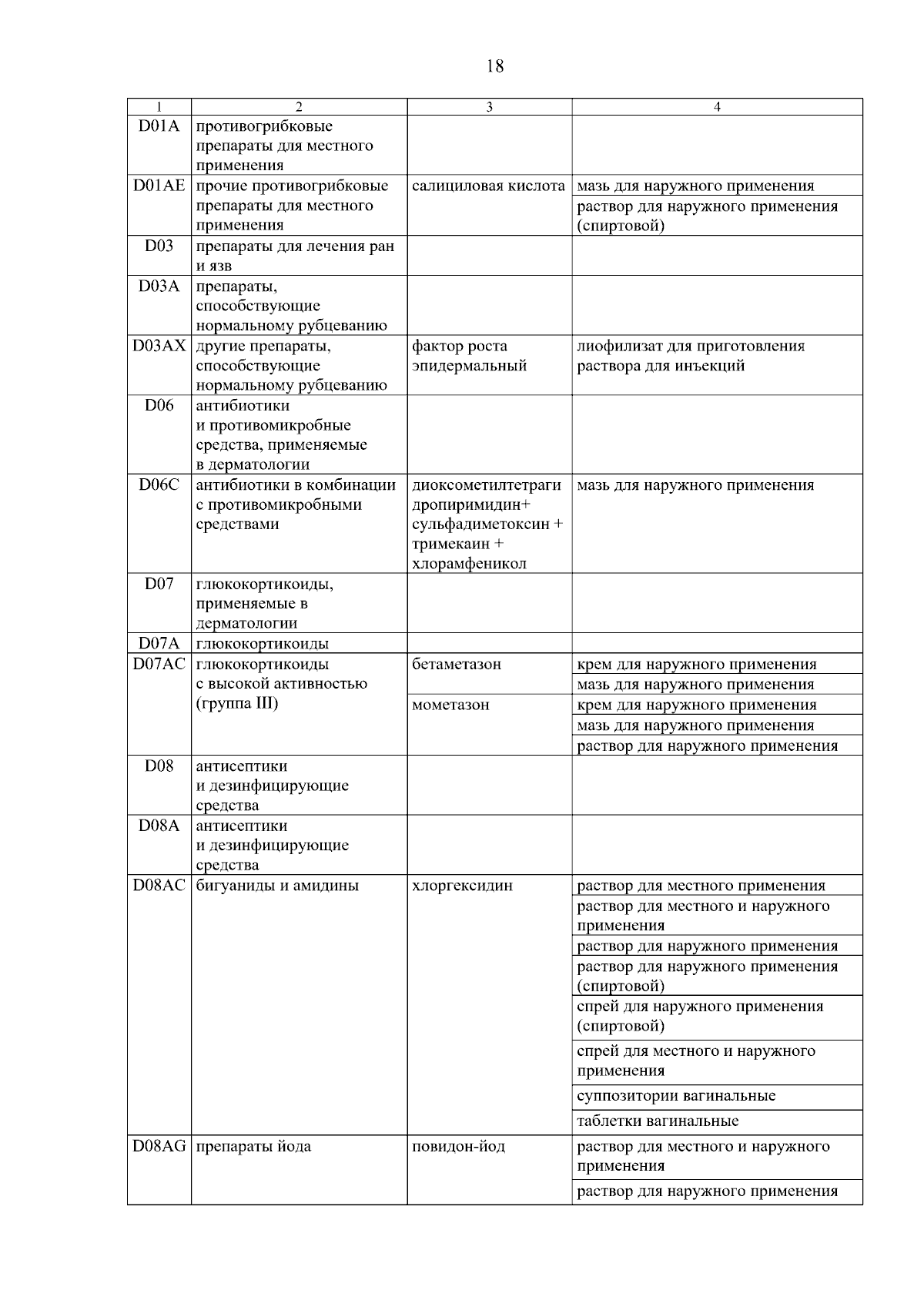 18

| 1 | 2 | 3 | 4 |
|---|---|---|---|
| D01A | противогрибковые препараты для местного применения | | |
| D01AE | прочие противогрибковые препараты для местного применения | салициловая кислота | мазь для наружного применения |
| | | | раствор для наружного применения (спиртовой) |
| D03 | препараты для лечения ран и язв | | |
| D03A | препараты, способствующие нормальному рубцеванию | | |
| D03AX | другие препараты, способствующие нормальному рубцеванию | фактор роста эпидермальный | лиофилизат для приготовления раствора для инъекций |
| D06 | антибиотики и противомикробные средства, применяемые в дерматологии | | |
| D06C | антибиотики в комбинации с противомикробными средствами | диоксометилтетрагидропиримидин+ сульфадиметоксин + тримекаин + хлорамфеникол | мазь для наружного применения |
| D07 | глюкокортикоиды, применяемые в дерматологии | | |
| D07A | глюкокортикоиды | | |
| D07AC | глюкокортикоиды с высокой активностью (группа III) | бетаметазон | крем для наружного применения |
| | | | мазь для наружного применения |
| | | мометазон | крем для наружного применения |
| | | | мазь для наружного применения |
| | | | раствор для наружного применения |
| D08 | антисептики и дезинфицирующие средства | | |
| D08A | антисептики и дезинфицирующие средства | | |
| D08AC | бигуаниды и амидины | хлоргексидин | раствор для местного применения |
| | | | раствор для местного и наружного применения |
| | | | раствор для наружного применения |
| | | | раствор для наружного применения (спиртовой) |
| | | | спрей для наружного применения (спиртовой) |
| | | | спрей для местного и наружного применения |
| | | | суппозитории вагинальные |
| | | | таблетки вагинальные |
| D08AG | препараты йода | повидон-йод | раствор для местного и наружного применения |
| | | | раствор для наружного применения |